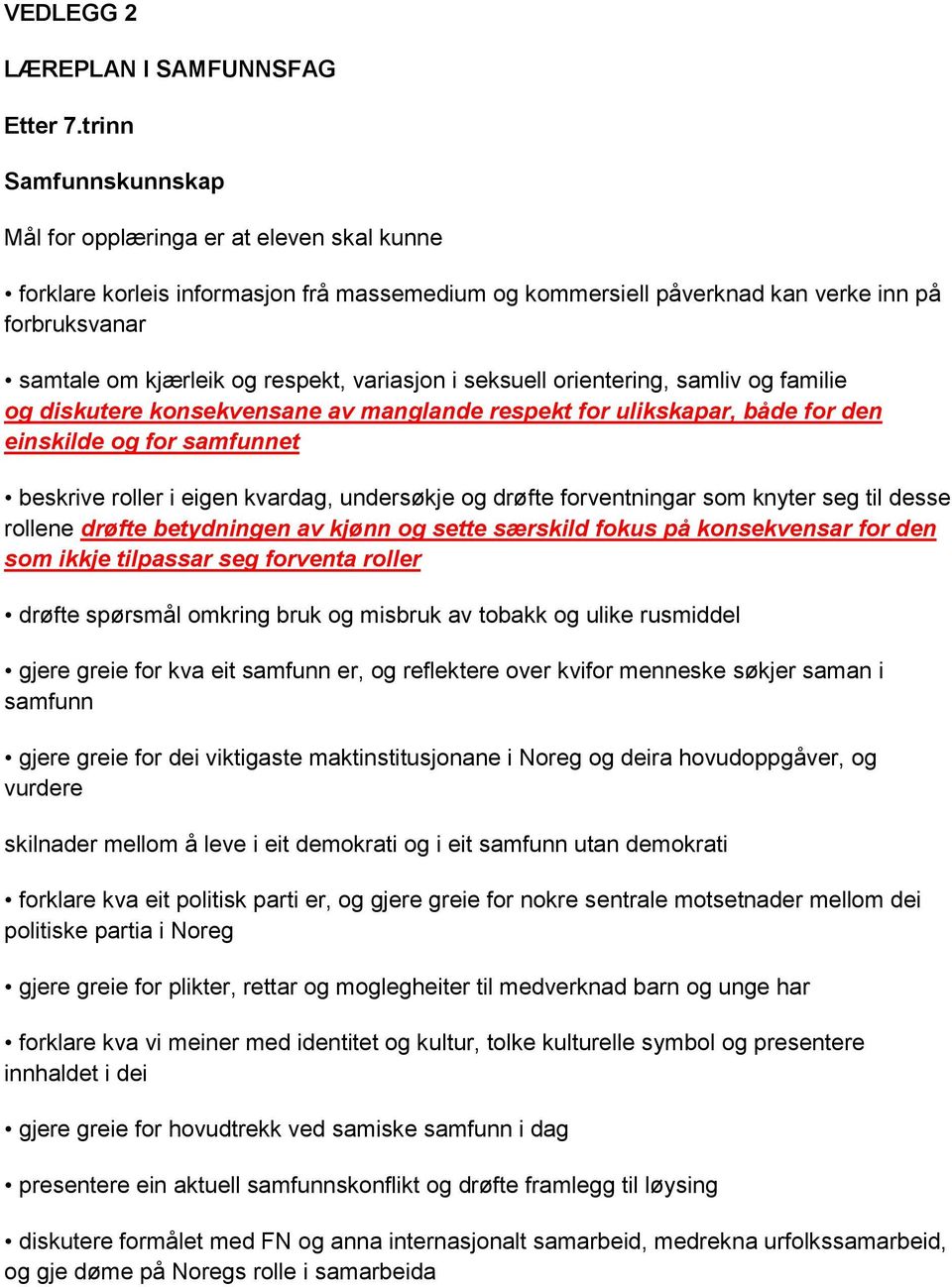 VEDLEGG 2

LÆREPLAN I SAMFUNNSFAG

Etter 7.trinn

Samfunnskunnskap

Mål for opplæringa er at eleven skal kunne

• forklare korleis informasjon frå massemedium og kommersiell påverknad kan verke inn på forbruksvanar

• samtale om kjærleik og respekt, variasjon i seksuell orientering, samliv og familie og diskutere konsekvensane av manglande respekt for ulikskapar, både for den einskilde og for samfunnet

• beskrive roller i eigen kvardag, undersøkje og drøfte forventningar som knyter seg til desse rollene drøfte betydningen av kjønn og sette særskild fokus på konsekvensar for den som ikkje tilpassar seg forventa roller

• drøfte spørsmål omkring bruk og misbruk av tobakk og ulike rusmiddel

• gjere greie for kva eit samfunn er, og reflektere over kvifor menneske søkjer saman i samfunn

• gjere greie for dei viktigaste maktinstitusjonane i Noreg og deira hovudoppgåver, og vurdere

skilnader mellom å leve i eit demokrati og i eit samfunn utan demokrati

• forklare kva eit politisk parti er, og gjere greie for nokre sentrale motsetnader mellom dei politiske partia i Noreg

• gjere greie for plikter, rettar og moglegheiter til medverknad barn og unge har

• forklare kva vi meiner med identitet og kultur, tolke kulturelle symbol og presentere innhaldet i dei

• gjere greie for hovudtrekk ved samiske samfunn i dag

• presentere ein aktuell samfunnskonflikt og drøfte framlegg til løysing

• diskutere formålet med FN og anna internasjonalt samarbeid, medrekna urfolkssamarbeid, og gje døme på Noregs rolle i samarbeida